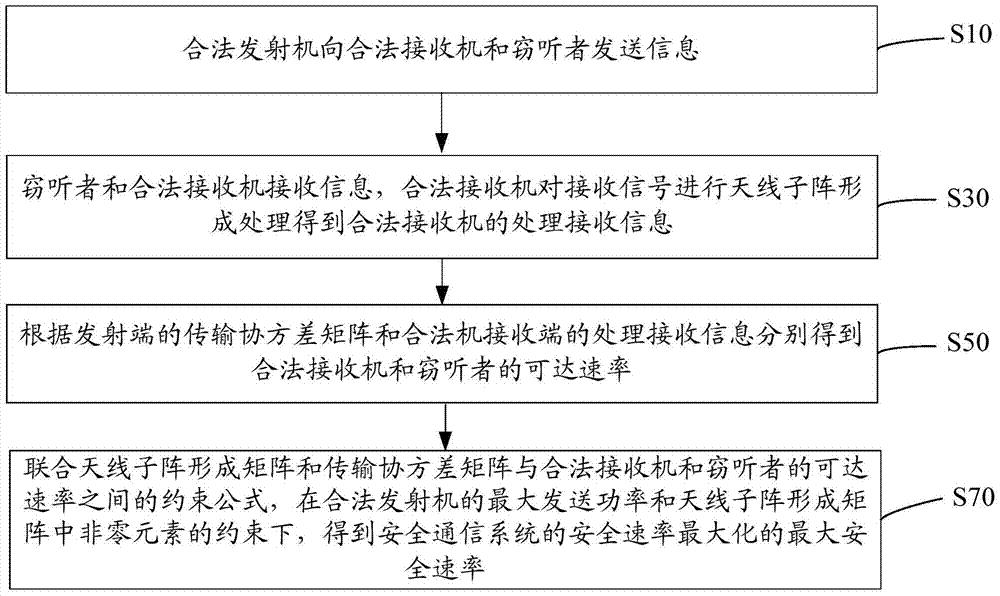 合法发射机向合法接收机和窃听者发送信息

S10

窃听者和合法接收机接收信息，合法接收机对接收信号进行天线子阵形成处理得到合法接收机的处理接收信息

S30

根据发射端的传输协方差矩阵和合法机接收端的处理接收信息分别得到合法接收机和窃听者的可达速率

S50

联合天线子阵形成矩阵和传输协方差矩阵与合法接收机和窃听者的可达速率之间的约束公式，在合法发射机的最大发送功率和天线子阵形成矩阵中非零元素的约束下，得到安全通信系统的安全速率最大化的最大安全速率

S70